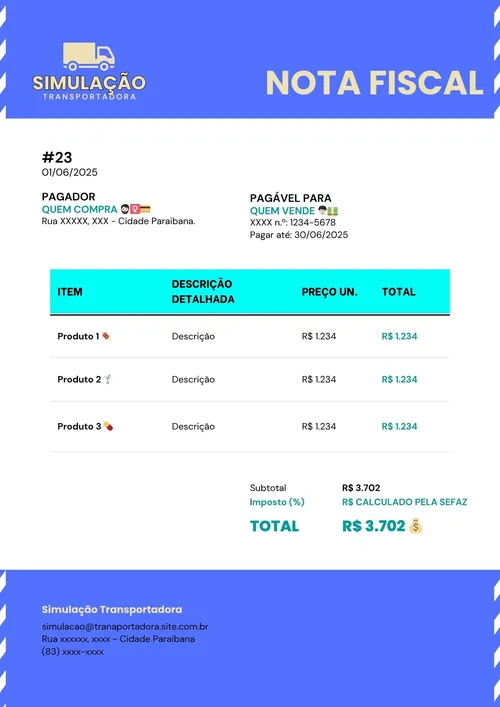 SIMULAÇÃO
TRANSPORTADORA

NOTA FISCAL

#23
01/06/2025

PAGADOR
QUEM COMPRA
Rua XXXXX, XXX - Cidade Paraibana.

PAGÁVEL PARA
QUEM VENDE
XXXX n.º: 1234-5678
Pagar até: 30/06/2025

| ITEM | DESCRIÇÃO DETALHADA | PREÇO UN. | TOTAL |
|---|---|---|---|
| Produto 1 | Descrição | R$ 1.234 | R$ 1.234 |
| Produto 2 | Descrição | R$ 1.234 | R$ 1.234 |
| Produto 3 | Descrição | R$ 1.234 | R$ 1.234 |

Subtotal R$ 3.702
Imposto (%) R$ CALCULADO PELA SEFAZ
TOTAL R$ 3.702

Simulação Transportadora
simulacao@tranaportadora.site.com.br
Rua xxxxxx, xxxx - Cidade Paraibana
(83) xxxx-xxxx